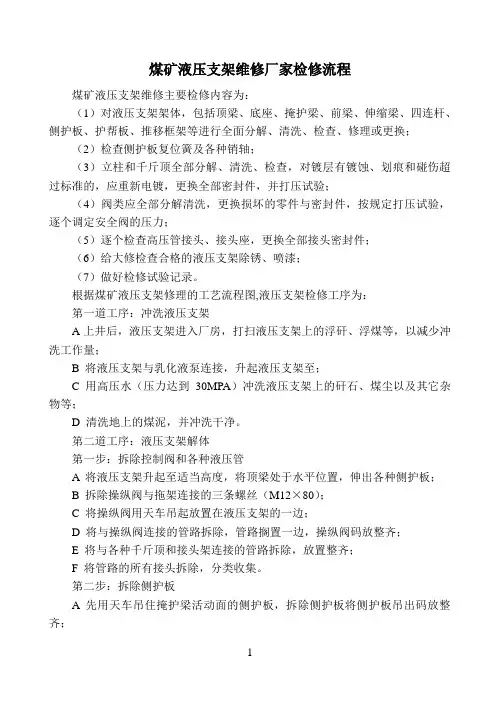 煤矿液压支架维修厂家检修流程

煤矿液压支架维修主要检修内容为：

（1）对液压支架架体，包括顶梁、底座、掩护梁、前梁、伸缩梁、四连杆、侧护板、护帮板、推移框架等进行全面分解、清洗、检查、修理或更换；

（2）检查侧护板复位簧及各种销轴；

（3）立柱和千斤顶全部分解、清洗、检查，对镀层有镀蚀、划痕和碰伤超过标准的，应重新电镀，更换全部密封件，并打压试验；

（4）阀类应全部分解清洗，更换损坏的零件与密封件，按规定打压试验，逐个调定安全阀的压力；

（5）逐个检查高压管接头、接头座，更换全部接头密封件；

（6）给大修检查合格的液压支架除锈、喷漆；

（7）做好检修试验记录。

根据煤矿液压支架修理的工艺流程图,液压支架检修工序为：

第一道工序：冲洗液压支架

A 上井后，液压支架进入厂房，打扫液压支架上的浮矸、浮煤等，以减少冲洗工作量；

B 将液压支架与乳化液泵连接，升起液压支架至；

C 用高压水（压力达到 30MPA）冲洗液压支架上的矸石、煤尘以及其它杂物等；

D 清洗地上的煤泥，并冲洗干净。

第二道工序：液压支架解体

第一步：拆除控制阀和各种液压管

A 将液压支架升起至适当高度，将顶梁处于水平位置，伸出各种侧护板；

B 拆除操纵阀与拖架连接的三条螺丝（M12×80）；

C 将操纵阀用天车吊起放置在液压支架的一边；

D 将与操纵阀连接的管路拆除，管路搁置一边，操纵阀码放整齐；

E 将与各种千斤顶和接头架连接的管路拆除，放置整齐；

F 将管路的所有接头拆除，分类收集。

第二步：拆除侧护板

A 先用天车吊住掩护梁活动面的侧护板，拆除侧护板将侧护板吊出码放整齐；

1